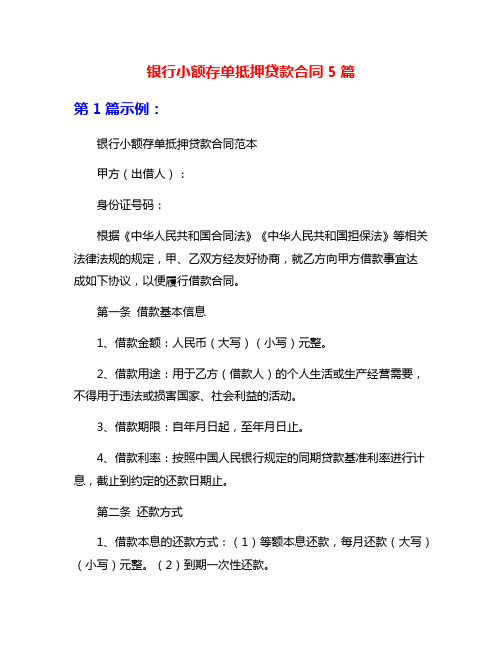 银行小额存单抵押贷款合同 5 篇

第 1 篇示例：

银行小额存单抵押贷款合同范本

甲方（出借人）：

身份证号码：

根据《中华人民共和国合同法》《中华人民共和国担保法》等相关法律法规的规定，甲、乙双方经友好协商，就乙方向甲方借款事宜达成如下协议，以便履行借款合同。

第一条 借款基本信息

1、借款金额：人民币（大写）（小写）元整。

2、借款用途：用于乙方（借款人）的个人生活或生产经营需要，不得用于违法或损害国家、社会利益的活动。

3、借款期限：自年月日起，至年月日止。

4、借款利率：按照中国人民银行规定的同期贷款基准利率进行计息，截止到约定的还款日期止。

第二条 还款方式

1、借款本息的还款方式：（1）等额本息还款，每月还款（大写）（小写）元整。（2）到期一次性还款。